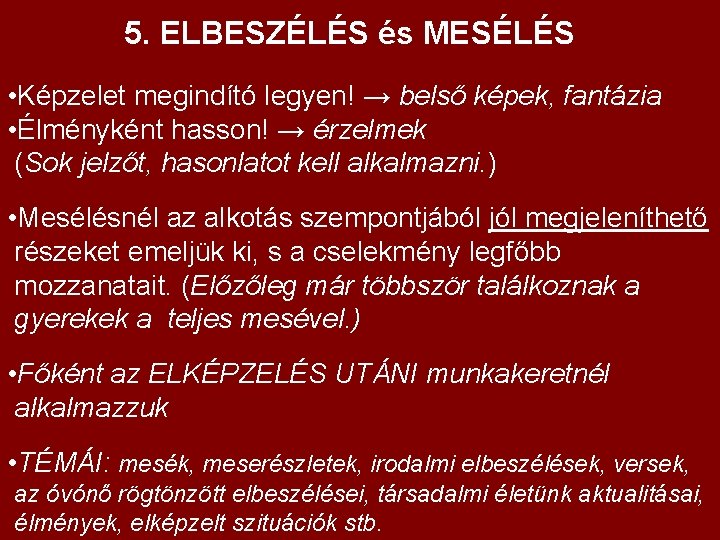 5. ELBESZÉLÉS és MESÉLÉS

•Képzelet megindító legyen! → belső képek, fantázia
•Élményként hasson! → érzelmek
(Sok jelzőt, hasonlatot kell alkalmazni.)

•Mesélésnél az alkotás szempontjából jól megjeleníthető részeket emeljük ki, s a cselekmény legfőbb mozzanatait. (Előzőleg már többször találkoznak a gyerekek a teljes mesével.)

•Főként az ELKÉPZELÉS UTÁNI munkakeretnél alkalmazzuk

•TÉMÁI: mesék, meserészletek, irodalmi elbeszélések, versek, az óvónő rögtönzött elbeszélései, társadalmi életünk aktualitásai, élmények, elképzelt szituációk stb.